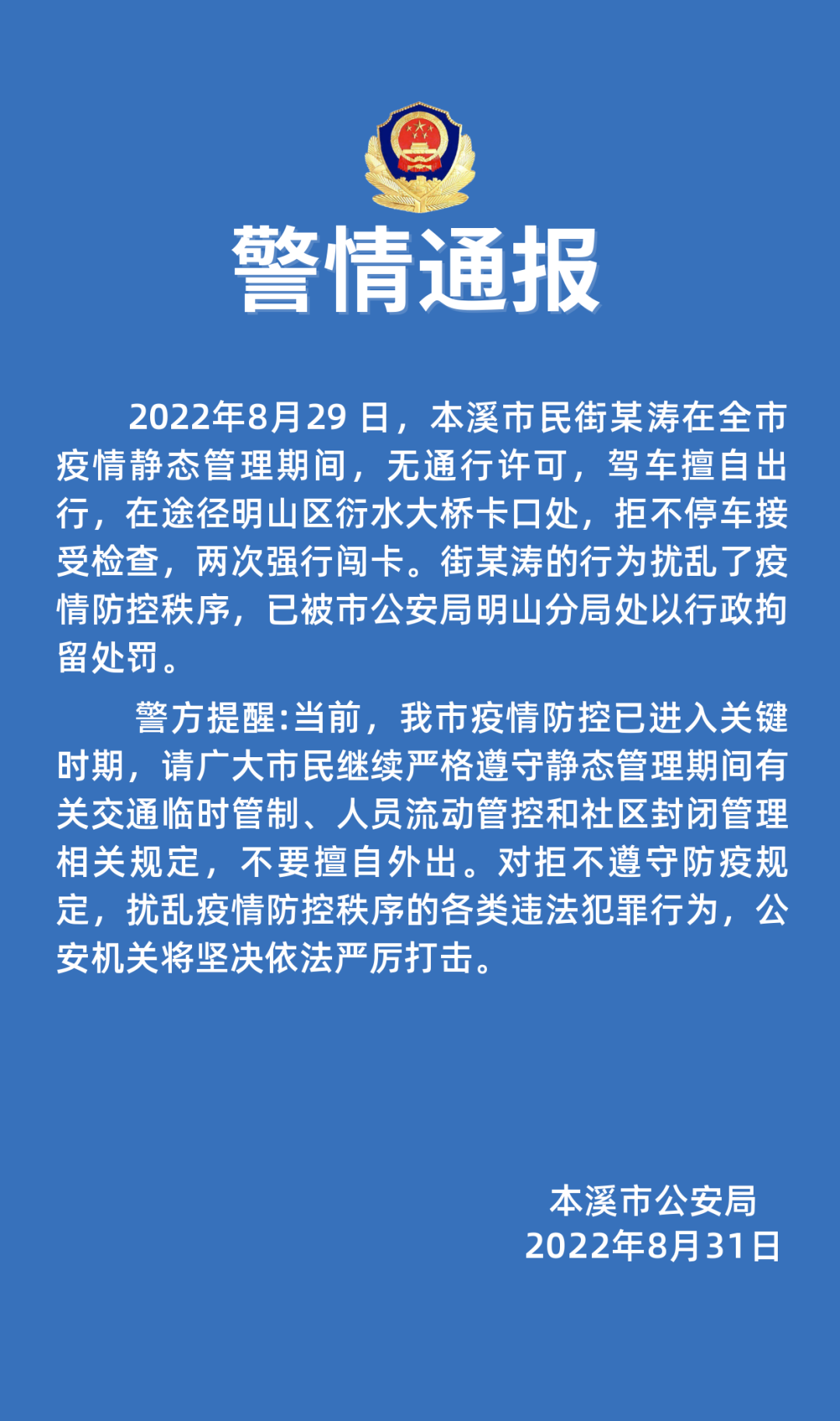 警情通报

2022年8月29 日，本溪市民街某涛在全市疫情静态管理期间，无通行许可，驾车擅自出行，在途径明山区衍水大桥卡口处，拒不停车接受检查，两次强行闯卡。街某涛的行为扰乱了疫情防控秩序，已被市公安局明山分局处以行政拘留处罚。

警方提醒:当前，我市疫情防控已进入关键时期，请广大市民继续严格遵守静态管理期间有关交通临时管制、人员流动管控和社区封闭管理相关规定，不要擅自外出。对拒不遵守防疫规定，扰乱疫情防控秩序的各类违法犯罪行为，公安机关将坚决依法严厉打击。

本溪市公安局
2022年8月31日